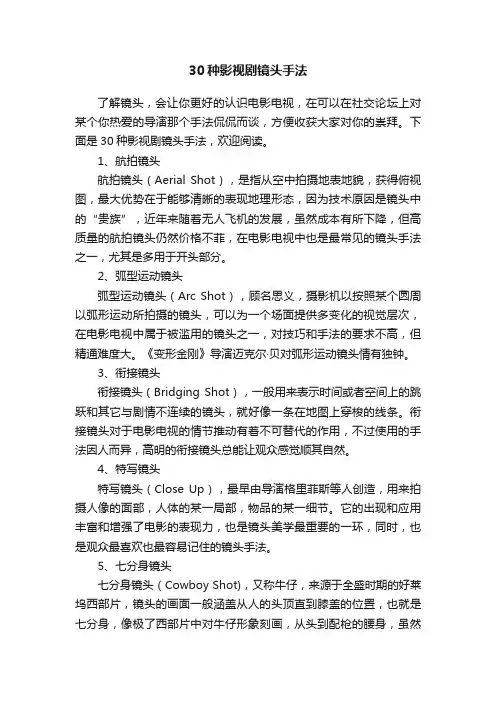 30 种影视剧镜头手法

了解镜头，会让你更好的认识电影电视，在可以在社交论坛上对某个你热爱的导演那个手法侃侃而谈，方便收获大家对你的崇拜。下面是 30 种影视剧镜头手法，欢迎阅读。

1、航拍镜头

航拍镜头（Aerial Shot），是指从空中拍摄地表地貌，获得俯视图，最大优势在于能够清晰的表现地理形态，因为技术原因是镜头中的“贵族”，近年来随着无人飞机的发展，虽然成本有所下降，但高质量的航拍镜头仍然价格不菲，在电影电视中也是最常见的镜头手法之一，尤其是多用于开头部分。

2、弧型运动镜头

弧型运动镜头（Arc Shot），顾名思义，摄影机以按照某个圆周以弧形运动所拍摄的镜头，可以为一个场面提供多变化的视觉层次，在电影电视中属于被滥用的镜头之一，对技巧和手法的要求不高，但精通难度大。《变形金刚》导演迈克尔·贝对弧形运动镜头情有独钟。

3、衔接镜头

衔接镜头（Bridging Shot），一般用来表示时间或者空间上的跳跃和其它与剧情不连续的镜头，就好像一条在地图上穿梭的线条。衔接镜头对于电影电视的情节推动有着不可替代的作用，不过使用的手法因人而异，高明的衔接镜头总能让观众感觉顺其自然。

4、特写镜头

特写镜头（Close Up），最早由导演格里菲斯等人创造，用来拍摄人像的面部，人体的某一局部，物品的某一细节。它的出现和应用丰富和增强了电影的表现力，也是镜头美学最重要的一环，同时，也是观众最喜欢也最容易记住的镜头手法。

5、七分身镜头

七分身镜头（Cowboy Shot)，又称牛仔，来源于全盛时期的好莱坞西部片，镜头的画面一般涵盖从人的头顶直到膝盖的位置，也就是七分身，像极了西部片中对牛仔形象刻画，从头到配枪的腰身，虽然